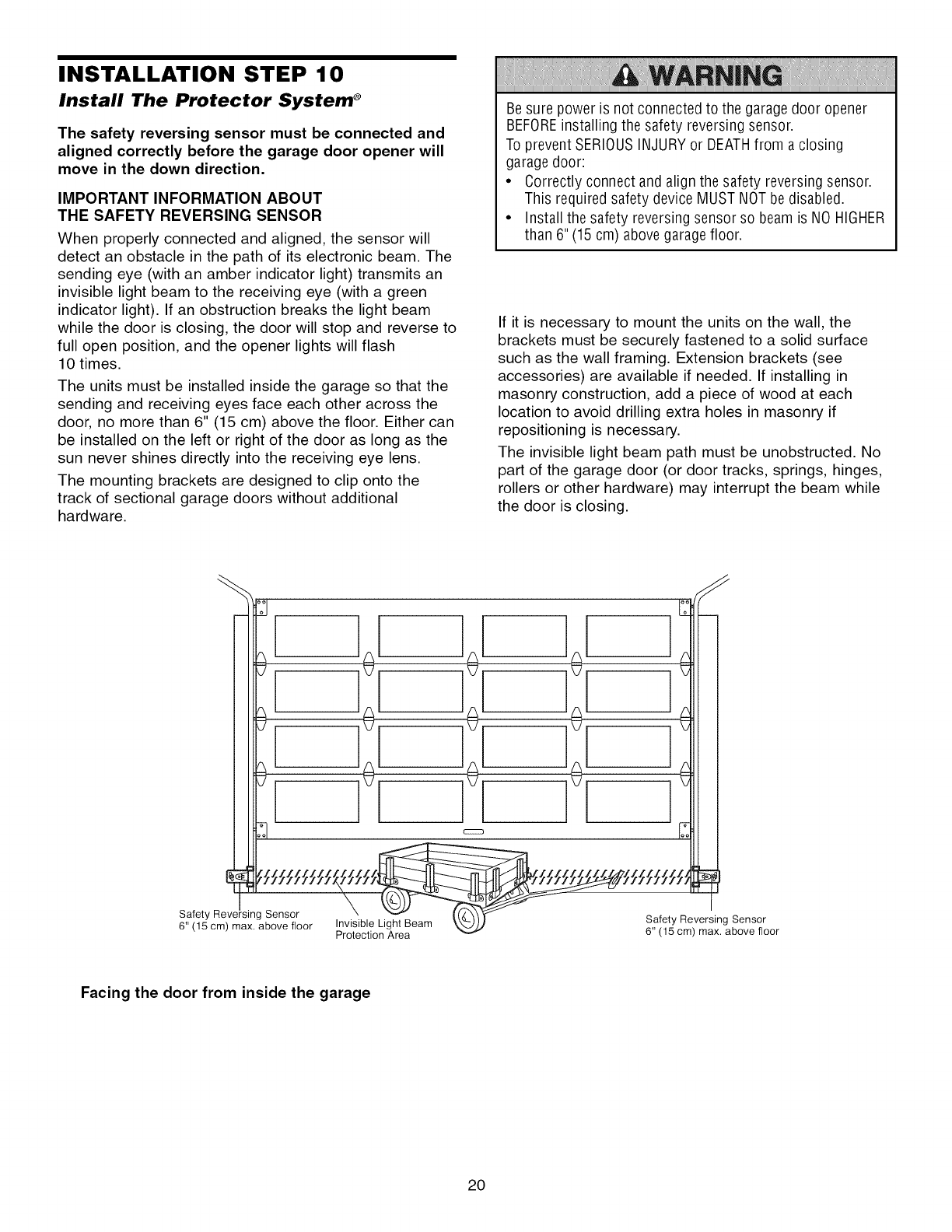 INSTALLATION STEP 10
Install The Protector System®

The safety reversing sensor must be connected and aligned correctly before the garage door opener will move in the down direction.

IMPORTANT INFORMATION ABOUT THE SAFETY REVERSING SENSOR

When properly connected and aligned, the sensor will detect an obstacle in the path of its electronic beam. The sending eye (with an amber indicator light) transmits an invisible light beam to the receiving eye (with a green indicator light). If an obstruction breaks the light beam while the door is closing, the door will stop and reverse to full open position, and the opener lights will flash 10 times.

The units must be installed inside the garage so that the sending and receiving eyes face each other across the door, no more than 6" (15 cm) above the floor. Either can be installed on the left or right of the door as long as the sun never shines directly into the receiving eye lens.

The mounting brackets are designed to clip onto the track of sectional garage doors without additional hardware.

WARNING

Be sure power is not connected to the garage door opener BEFORE installing the safety reversing sensor.

To prevent SERIOUS INJURY or DEATH from a closing garage door:

• Correctly connect and align the safety reversing sensor. This required safety device MUST NOT be disabled.
• Install the safety reversing sensor so beam is NO HIGHER than 6" (15 cm) above garage floor.

If it is necessary to mount the units on the wall, the brackets must be securely fastened to a solid surface such as the wall framing. Extension brackets (see accessories) are available if needed. If installing in masonry construction, add a piece of wood at each location to avoid drilling extra holes in masonry if repositioning is necessary.

The invisible light beam path must be unobstructed. No part of the garage door (or door tracks, springs, hinges, rollers or other hardware) may interrupt the beam while the door is closing.

Safety Reversing Sensor 6" (15 cm) max. above floor

Invisible Light Beam Protection Area

Safety Reversing Sensor 6" (15 cm) max. above floor

Facing the door from inside the garage

20